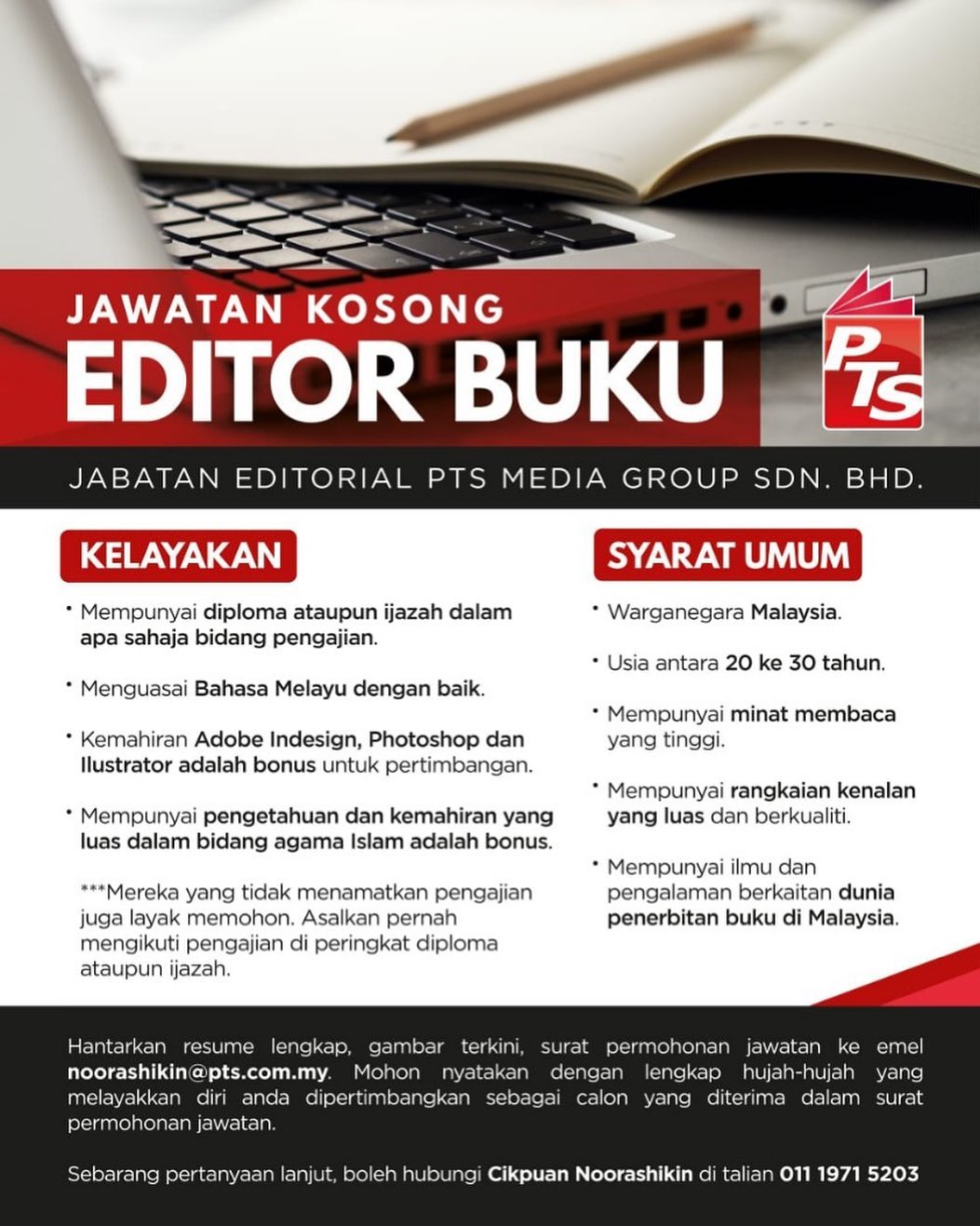 JAWATAN KOSONG
EDITOR BUKU

PTS

JABATAN EDITORIAL PTS MEDIA GROUP SDN. BHD.

KELAYAKAN

• Mempunyai diploma ataupun ijazah dalam apa sahaja bidang pengajian.

• Menguasai Bahasa Melayu dengan baik.

• Kemahiran Adobe Indesign, Photoshop dan Ilustrator adalah bonus untuk pertimbangan.

• Mempunyai pengetahuan dan kemahiran yang luas dalam bidang agama Islam adalah bonus.

***Mereka yang tidak menamatkan pengajian juga layak memohon. Asalkan pernah mengikuti pengajian di peringkat diploma ataupun ijazah.

SYARAT UMUM

• Warganegara Malaysia.

• Usia antara 20 ke 30 tahun.

• Mempunyai minat membaca yang tinggi.

• Mempunyai rangkaian kenalan yang luas dan berkualiti.

• Mempunyai ilmu dan pengalaman berkaitan dunia penerbitan buku di Malaysia.

Hantarkan resume lengkap, gambar terkini, surat permohonan jawatan ke emel noorashikin@pts.com.my. Mohon nyatakan dengan lengkap hujah-hujah yang melayakkan diri anda dipertimbangkan sebagai calon yang diterima dalam surat permohonan jawatan.

Sebarang pertanyaan lanjut, boleh hubungi Cikpuan Noorashikin di talian 011 1971 5203